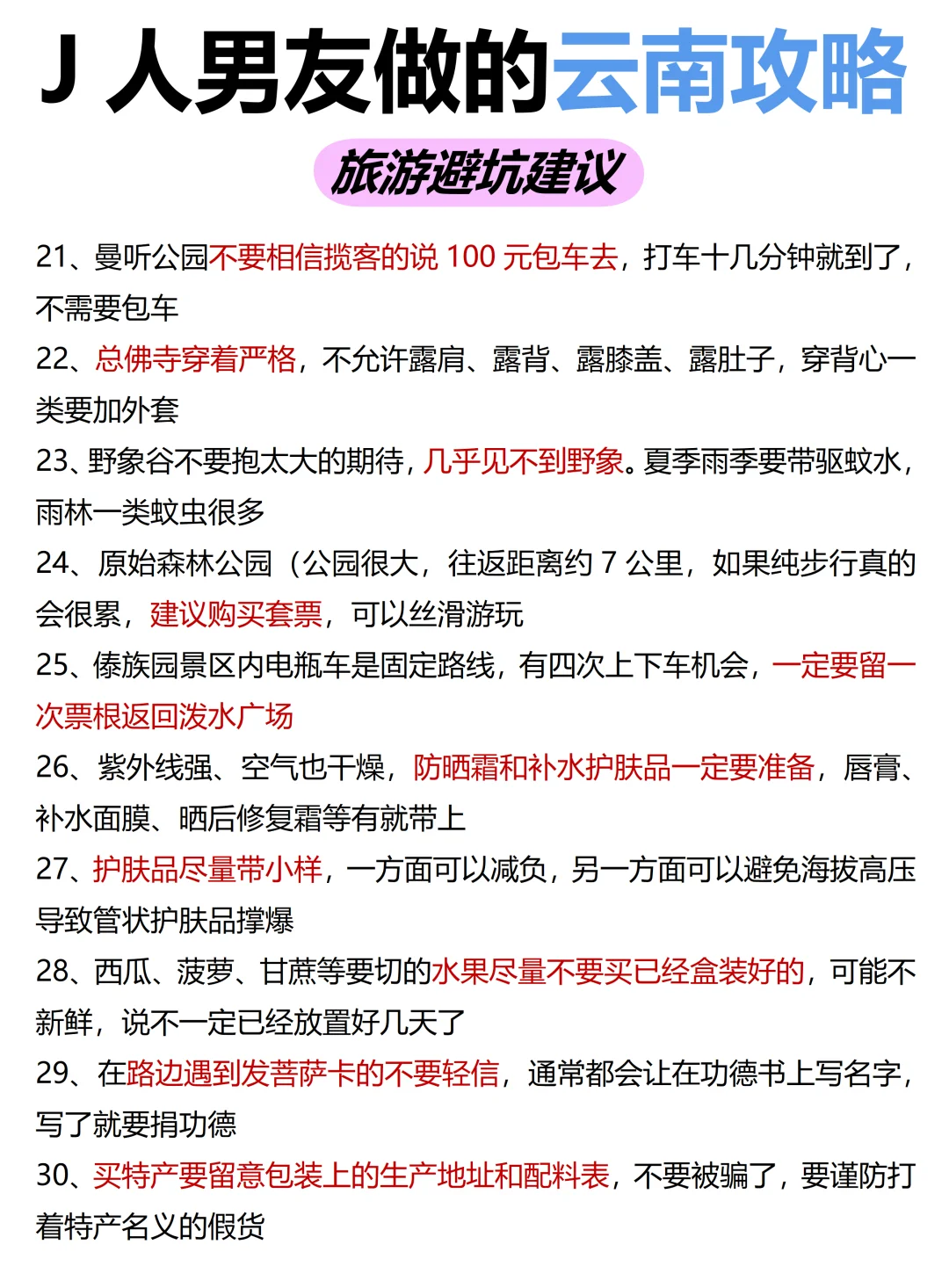 J 人男友做的云南攻略

旅游避坑建议

21、曼听公园不要相信揽客的说 100 元包车去，打车十几分钟就到了，不需要包车

22、总佛寺穿着严格，不允许露肩、露背、露膝盖、露肚子，穿背心一类要加外套

23、野象谷不要抱太大的期待，几乎见不到野象。夏季雨季要带驱蚊水，雨林一类蚊虫很多

24、原始森林公园（公园很大，往返距离约 7 公里，如果纯步行真的会很累，建议购买套票，可以丝滑游玩

25、傣族园景区内电瓶车是固定路线，有四次上下车机会，一定要留一次票根返回泼水广场

26、紫外线强、空气也干燥，防晒霜和补水护肤品一定要准备，唇膏、补水面膜、晒后修复霜等有就带上

27、护肤品尽量带小样，一方面可以减负，另一方面可以避免海拔高压导致管状护肤品撑爆

28、西瓜、菠萝、甘蔗等要切的水果尽量不要买已经盒装好的，可能不新鲜，说不一定已经放置好几天了

29、在路边遇到发菩萨卡的不要轻信，通常都会让在功德书上写名字，写了就要捐功德

30、买特产要留意包装上的生产地址和配料表，不要被骗了，要谨防打着特产名义的假货